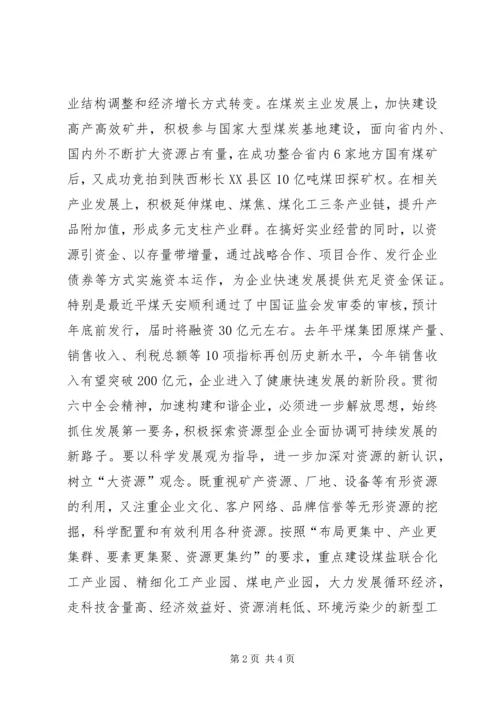 业结构调整和经济增长方式转变。在煤炭主业发展上，加快建设高产高效矿井，积极参与国家大型煤炭基地建设，面向省内外、国内外不断扩大资源占有量，在成功整合省内6家地方国有煤矿后，又成功竞拍到陕西彬长XX县区10亿吨煤田探矿权。在相关产业发展上，积极延伸煤电、煤焦、煤化工三条产业链，提升产品附加值，形成多元支柱产业群。在搞好实业经营的同时，以资源引资金、以存量带增量，通过战略合作、项目合作、发行企业债券等方式实施资本运作，为企业快速发展提供充足资金保证。特别是最近平煤天安顺利通过了中国证监会发审委的审核，预计年底前发行，届时将融资30亿元左右。去年平煤集团原煤产量、销售收入、利税总额等10项指标再创历史新水平，今年销售收入有望突破200亿元，企业进入了健康快速发展的新阶段。贯彻六中全会精神，加速构建和谐企业，必须进一步解放思想，始终抓住发展第一要务，积极探索资源型企业全面协调可持续发展的新路子。要以科学发展观为指导，进一步加深对资源的新认识，树立“大资源”观念。既重视矿产资源、厂地、设备等有形资源的利用，又注重企业文化、客户网络、品牌信誉等无形资源的挖掘，科学配置和有效利用各种资源。按照“布局更集中、产业更集群、要素更集聚、资源更集约”的要求，重点建设煤盐联合化工产业园、精细化工产业园、煤电产业园，大力发展循环经济，走科技含量高、经济效益好、资源消耗低、环境污染少的新型工

第2页 共4页